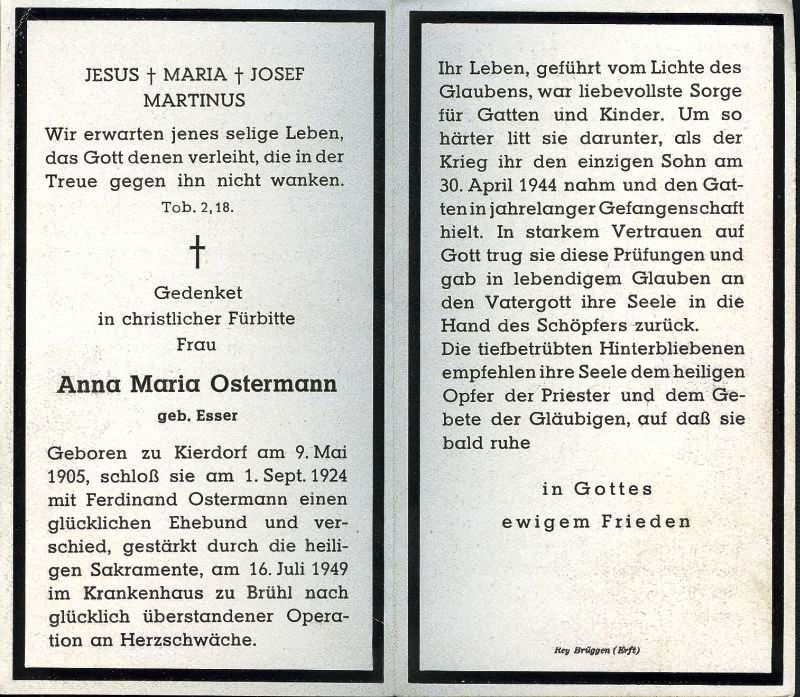 JESUS † MARIA † JOSEF
MARTINUS

Wir erwarten jenes selige Leben, das Gott denen verleiht, die in der Treue gegen ihn nicht wanken.
Tob. 2, 18.

†

Gedenket
in christlicher Fürbitte
Frau

Anna Maria Ostermann
geb. Esser

Geboren zu Kierdorf am 9. Mai 1905, schloß sie am 1. Sept. 1924 mit Ferdinand Ostermann einen glücklichen Ehebund und verschied, gestärkt durch die heiligen Sakramente, am 16. Juli 1949 im Krankenhaus zu Brühl nach glücklich überstandener Operation an Herzschwäche.

Ihr Leben, geführt vom Lichte des Glaubens, war liebevollste Sorge für Gatten und Kinder. Um so härter litt sie darunter, als der Krieg ihr den einzigen Sohn am 30. April 1944 nahm und den Gatten in jahrelanger Gefangenschaft hielt. In starkem Vertrauen auf Gott trug sie diese Prüfungen und gab in lebendigem Glauben an den Vatergott ihre Seele in die Hand des Schöpfers zurück.
Die tiefbetrübten Hinterbliebenen empfehlen ihre Seele dem heiligen Opfer der Priester und dem Gebete der Gläubigen, auf daß sie bald ruhe

in Gottes
ewigem Frieden

Rey Brüggen (Erft)